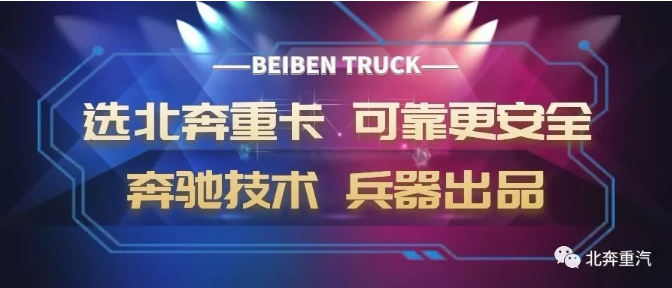 —BEIBEN TRUCK—

选北奔重卡 可靠更安全

奔驰技术 兵器出品

北奔重汽